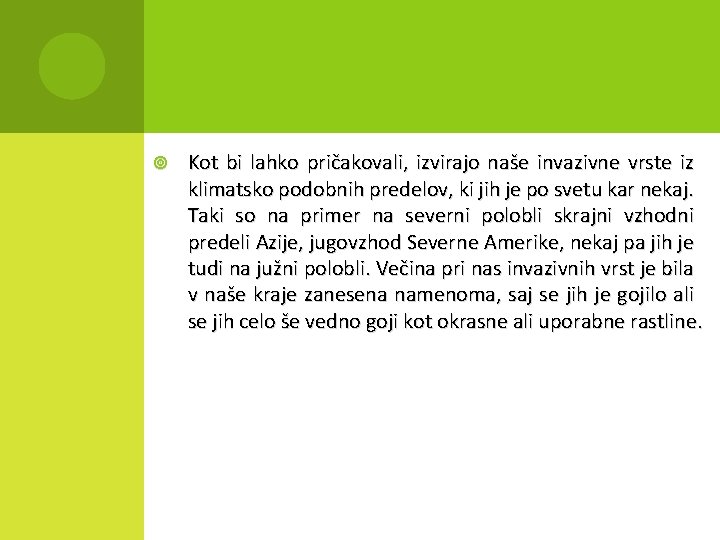 Kot bi lahko pričakovali, izvirajo naše invazivne vrste iz klimatsko podobnih predelov, ki jih je po svetu kar nekaj. Taki so na primer na severni polobli skrajni vzhodni predeli Azije, jugovzhod Severne Amerike, nekaj pa jih je tudi na južni polobli. Večina pri nas invazivnih vrst je bila v naše kraje zanesena namenoma, saj se jih je gojilo ali se jih celo še vedno goji kot okrasne ali uporabne rastline.